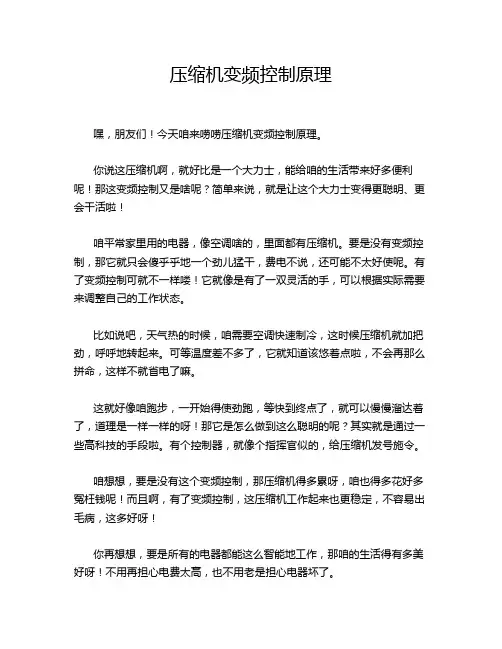 压缩机变频控制原理

嘿，朋友们！今天咱来唠唠压缩机变频控制原理。

你说这压缩机啊，就好比是一个大力士，能给咱的生活带来好多便利呢！那这变频控制又是啥呢？简单来说，就是让这个大力士变得更聪明、更会干活啦！

咱平常家里用的电器，像空调啥的，里面都有压缩机。要是没有变频控制，那它就只会傻乎乎地一个劲儿猛干，费电不说，还可能不太好使呢。有了变频控制可就不一样喽！它就像是有了一双灵活的手，可以根据实际需要来调整自己的工作状态。

比如说吧，天气热的时候，咱需要空调快速制冷，这时候压缩机就加把劲，呼呼地转起来。可等温度差不多了，它就知道该悠着点啦，不会再那么拼命，这样不就省电了嘛。

这就好像咱跑步，一开始得使劲跑，等快到终点了，就可以慢慢溜达着了，道理是一样一样的呀！那它是怎么做到这么聪明的呢？其实就是通过一些高科技的手段啦。有个控制器，就像个指挥官似的，给压缩机发号施令。

咱想想，要是没有这个变频控制，那压缩机得多累呀，咱也得多花好多冤枉钱呢！而且啊，有了变频控制，这压缩机工作起来也更稳定，不容易出毛病，这多好呀！

你再想想，要是所有的电器都能这么智能地工作，那咱的生活得有多美好呀！不用再担心电费太高，也不用老是担心电器坏了。